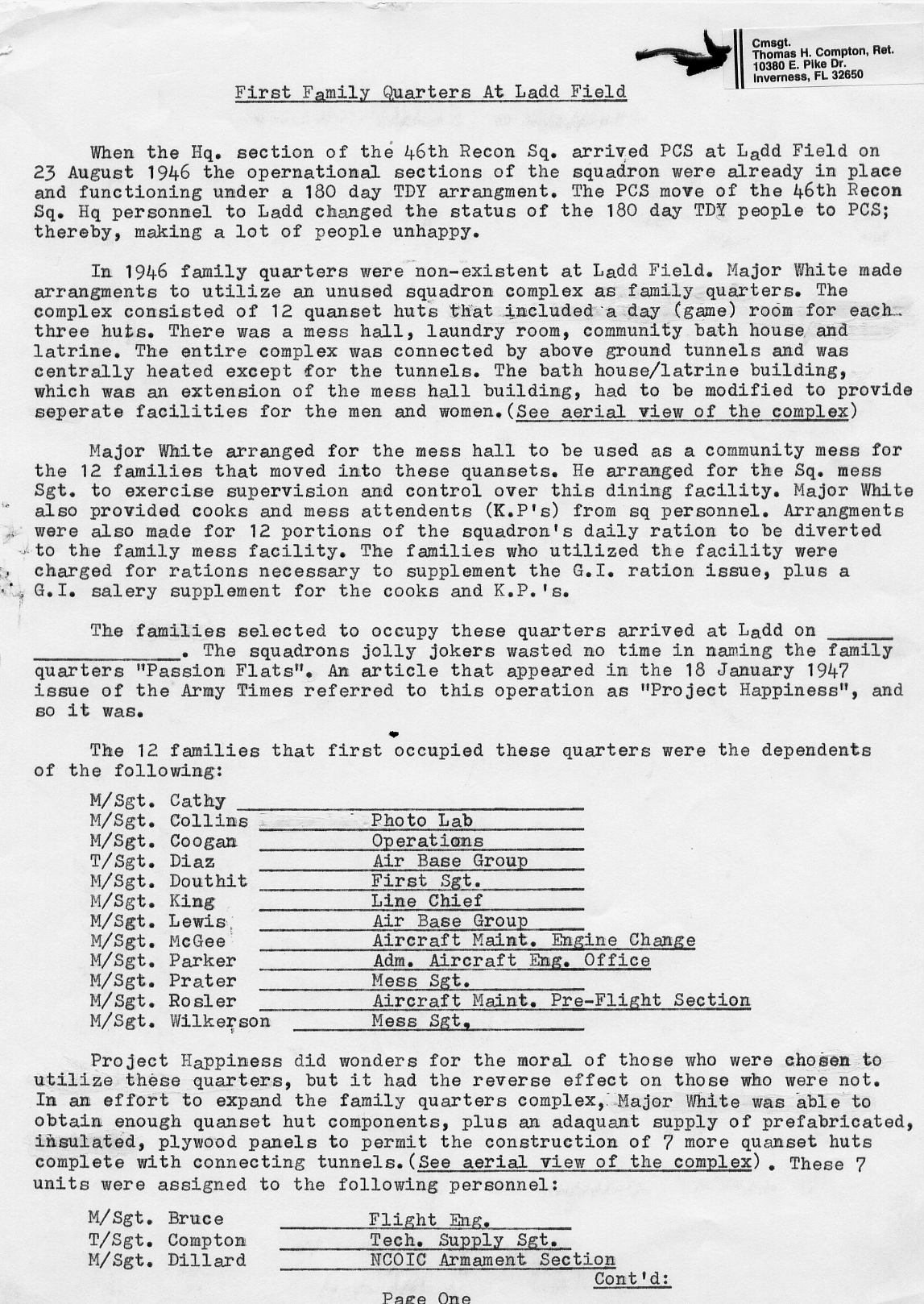 Cmsgt.
Thomas H. Compton, Ret.
10380 E. Pike Dr.
Inverness, FL 32650

First Family Quarters At Ladd Field

When the Hq. section of the 46th Recon Sq. arrived PCS at Ladd Field on 23 August 1946 the opernational sections of the squadron were already in place and functioning under a 180 day TDY arrangment. The PCS move of the 46th Recon Sq. Hq personnel to Ladd changed the status of the 180 day TDY people to PCS; thereby, making a lot of people unhappy.

In 1946 family quarters were non-existent at Ladd Field. Major White made arrangments to utilize an unused squadron complex as family quarters. The complex consisted of 12 quanset huts that included a day (game) room for each three huts. There was a mess hall, laundry room, community bath house and latrine. The entire complex was connected by above ground tunnels and was centrally heated except for the tunnels. The bath house/latrine building, which was an extension of the mess hall building, had to be modified to provide seperate facilities for the men and women.(See aerial view of the complex)

Major White arranged for the mess hall to be used as a community mess for the 12 families that moved into these quansets. He arranged for the Sq. mess Sgt. to exercise supervision and control over this dining facility. Major White also provided cooks and mess attendents (K.P's) from sq personnel. Arrangments were also made for 12 portions of the squadron's daily ration to be diverted to the family mess facility. The families who utilized the facility were charged for rations necessary to supplement the G.I. ration issue, plus a G.I. salery supplement for the cooks and K.P.'s.

The families selected to occupy these quarters arrived at Ladd on ______ ____________. The squadrons jolly jokers wasted no time in naming the family quarters "Passion Flats". An article that appeared in the 18 January 1947 issue of the Army Times referred to this operation as "Project Happiness", and so it was.

The 12 families that first occupied these quarters were the dependents of the following:

M/Sgt. Cathy
M/Sgt. Collins Photo Lab
M/Sgt. Coogan Operations
T/Sgt. Diaz Air Base Group
M/Sgt. Douthit First Sgt.
M/Sgt. King Line Chief
M/Sgt. Lewis Air Base Group
M/Sgt. McGee Aircraft Maint. Engine Change
M/Sgt. Parker Adm. Aircraft Eng. Office
M/Sgt. Prater Mess Sgt.
M/Sgt. Rosler Aircraft Maint. Pre-Flight Section
M/Sgt. Wilkerson Mess Sgt.

Project Happiness did wonders for the moral of those who were chosen to utilize these quarters, but it had the reverse effect on those who were not. In an effort to expand the family quarters complex, Major White was able to obtain enough quanset hut components, plus an adaquant supply of prefabricated, insulated, plywood panels to permit the construction of 7 more quanset huts complete with connecting tunnels.(See aerial view of the complex). These 7 units were assigned to the following personnel:

M/Sgt. Bruce Flight Eng.
T/Sgt. Compton Tech. Supply Sgt.
M/Sgt. Dillard NCOIC Armament Section

Cont'd:

Page One